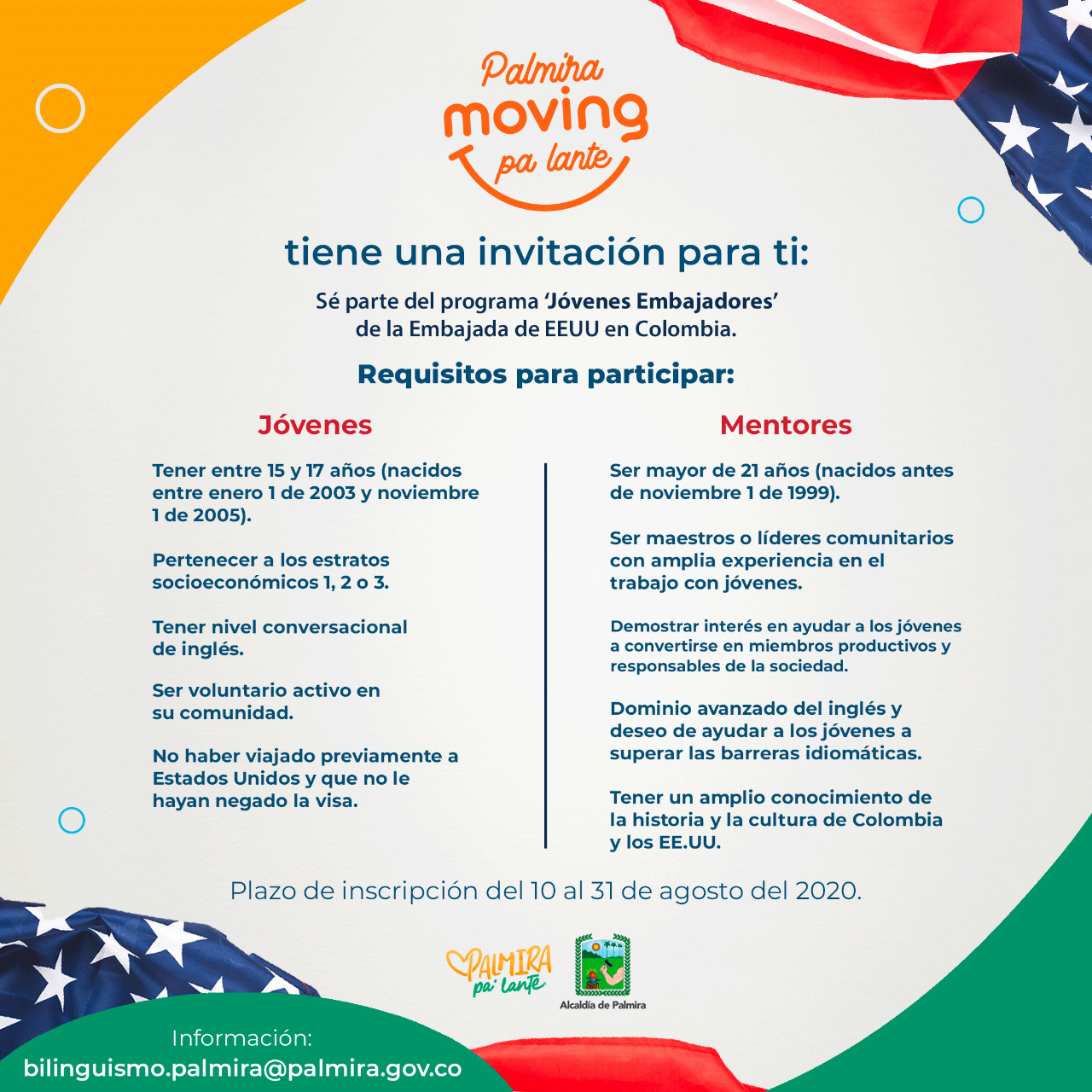 Palmira moving pa lante

tiene una invitación para ti:

Sé parte del programa 'Jóvenes Embajadores' de la Embajada de EEUU en Colombia.

Requisitos para participar:

Jóvenes

Tener entre 15 y 17 años (nacidos entre enero 1 de 2003 y noviembre 1 de 2005).

Pertenecer a los estratos socioeconómicos 1, 2 o 3.

Tener nivel conversacional de inglés.

Ser voluntario activo en su comunidad.

No haber viajado previamente a Estados Unidos y que no le hayan negado la visa.

Mentores

Ser mayor de 21 años (nacidos antes de noviembre 1 de 1999).

Ser maestros o líderes comunitarios con amplia experiencia en el trabajo con jóvenes.

Demostrar interés en ayudar a los jóvenes a convertirse en miembros productivos y responsables de la sociedad.

Dominio avanzado del inglés y deseo de ayudar a los jóvenes a superar las barreras idiomáticas.

Tener un amplio conocimiento de la historia y la cultura de Colombia y los EE.UU.

Plazo de inscripción del 10 al 31 de agosto del 2020.

PALMIRA pa' lante

Alcaldía de Palmira

Información:
bilinguismo.palmira@palmira.gov.co